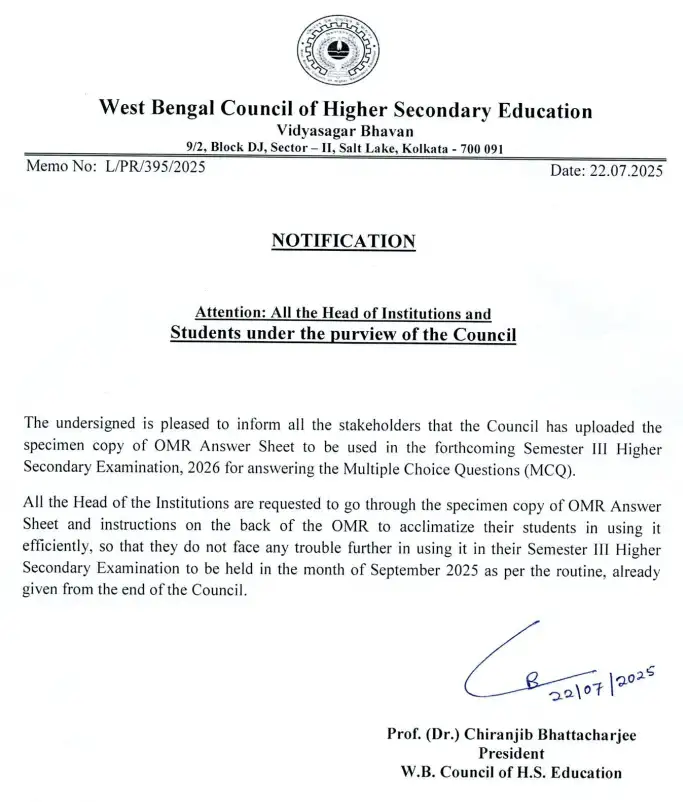 West Bengal Council of Higher Secondary Education
Vidyasagar Bhavan
9/2, Block DJ, Sector – II, Salt Lake, Kolkata - 700 091

Memo No: L/PR/395/2025

Date: 22.07.2025

NOTIFICATION

Attention: All the Head of Institutions and
Students under the purview of the Council

The undersigned is pleased to inform all the stakeholders that the Council has uploaded the specimen copy of OMR Answer Sheet to be used in the forthcoming Semester III Higher Secondary Examination, 2026 for answering the Multiple Choice Questions (MCQ).

All the Head of the Institutions are requested to go through the specimen copy of OMR Answer Sheet and instructions on the back of the OMR to acclimatize their students in using it efficiently, so that they do not face any trouble further in using it in their Semester III Higher Secondary Examination to be held in the month of September 2025 as per the routine, already given from the end of the Council.

22/07/2025

Prof. (Dr.) Chiranjib Bhattacharjee
President
W.B. Council of H.S. Education